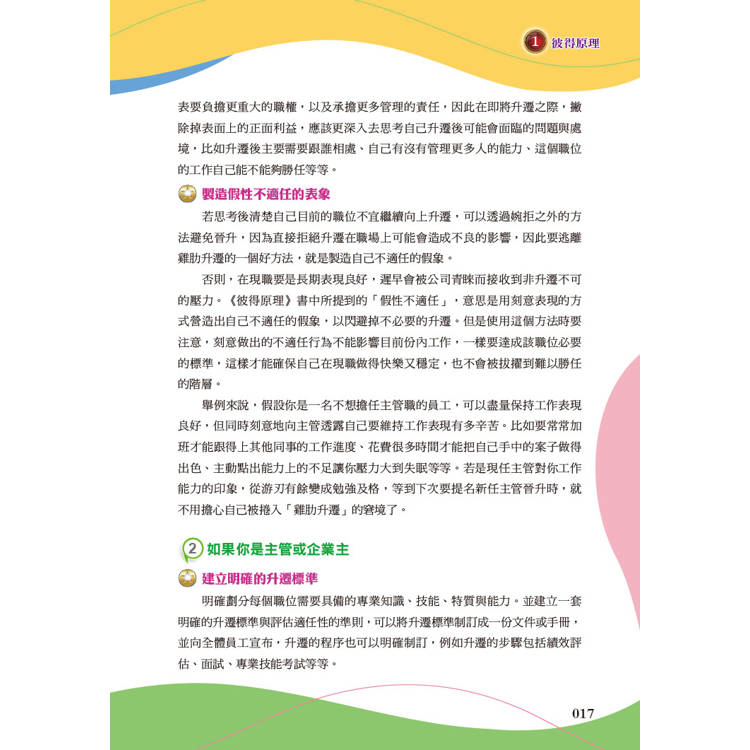 1 彼得原理

表要負擔更重大的職權，以及承擔更多管理的責任，因此在即將升遷之際，撇除掉表面上的正面利益，應該更深入去思考自己升遷後可能會面臨的問題與處境，比如升遷後主要需要跟誰相處、自己有沒有管理更多人的能力、這個職位的工作自己能不能夠勝任等等。

製造假性不適任的表象

若思考後清楚自己目前的職位不宜繼續向上升遷，可以透過婉拒之外的方法避免晉升，因為直接拒絕升遷在職場上可能會造成不良的影響，因此要逃離雞肋升遷的一個好方法，就是製造自己不適任的假象。

否則，在現職要是長期表現良好，遲早會被公司青睞而接收到非升遷不可的壓力。《彼得原理》書中所提到的「假性不適任」，意思是用刻意表現的方式營造出自己不適任的假象，以閃避掉不必要的升遷。但是使用這個方法時要注意，刻意做出的不適任行為不能影響目前份內工作，一樣要達成該職位必要的標準，這樣才能確保自己在現職做得快樂又穩定，也不會被拔擢到難以勝任的階層。

舉例來說，假設你是一名不想擔任主管職的員工，可以盡量保持工作表現良好，但同時刻意地向主管透露自己要維持工作表現有多辛苦。比如要常常加班才能跟得上其他同事的工作進度、花費很多時間才能把自己手中的案子做得出色、主動點出能力上的不足讓你壓力大到失眠等等。若是現任主管對你工作能力的印象，從游刃有餘變成勉強及格，等到下次要提名新任主管晉升時，就不用擔心自己被捲入「雞肋升遷」的窘境了。

2 如果你是主管或企業主

建立明確的升遷標準

明確劃分每個職位需要具備的專業知識、技能、特質與能力。並建立一套明確的升遷標準與評估適任性的準則，可以將升遷標準制訂成一份文件或手冊，並向全體員工宣布，升遷的程序也可以明確制訂，例如升遷的步驟包括績效評估、面試、專業技能考試等等。

017